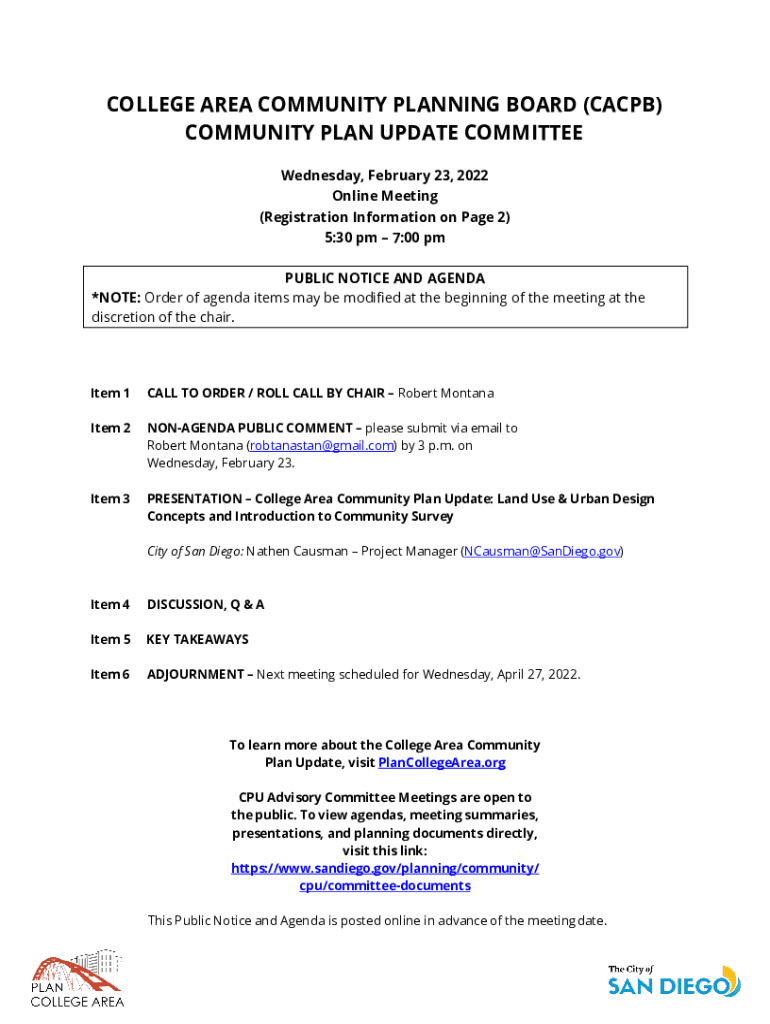 COLLEGE AREA COMMUNITY PLANNING BOARD (CACPB)
COMMUNITY PLAN UPDATE COMMITTEE

Wednesday, February 23, 2022
Online Meeting
(Registration Information on Page 2)
5:30 pm – 7:00 pm

PUBLIC NOTICE AND AGENDA
*NOTE: Order of agenda items may be modified at the beginning of the meeting at the discretion of the chair.

Item 1 CALL TO ORDER / ROLL CALL BY CHAIR – Robert Montana

Item 2 NON-AGENDA PUBLIC COMMENT – please submit via email to Robert Montana (robtanastan@gmail.com) by 3 p.m. on Wednesday, February 23.

Item 3 PRESENTATION – College Area Community Plan Update: Land Use & Urban Design Concepts and Introduction to Community Survey

City of San Diego: Nathen Causman – Project Manager (NCausman@SanDiego.gov)

Item 4 DISCUSSION, Q & A

Item 5 KEY TAKEAWAYS

Item 6 ADJOURNMENT – Next meeting scheduled for Wednesday, April 27, 2022.

To learn more about the College Area Community Plan Update, visit PlanCollegeArea.org

CPU Advisory Committee Meetings are open to the public. To view agendas, meeting summaries, presentations, and planning documents directly, visit this link: https://www.sandiego.gov/planning/community/cpu/committee-documents

This Public Notice and Agenda is posted online in advance of the meeting date.

PLAN COLLEGE AREA

The City of SAN DIEGO